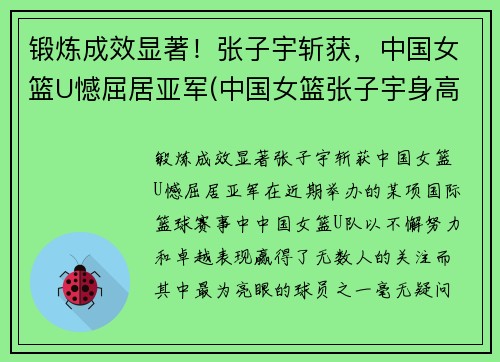 锻炼成效显著！张子宇斩获，中国女篮U憾屈居亚军(中国女篮张子宇身高

锻炼成效显著张子宇斩获中国女篮U憾屈居亚军在近期举办的某项国际篮球赛事中中国女篮U队以不懈努力和卓越表现赢得了无数人的关注而其中最为亮眼的球员之一毫无疑问